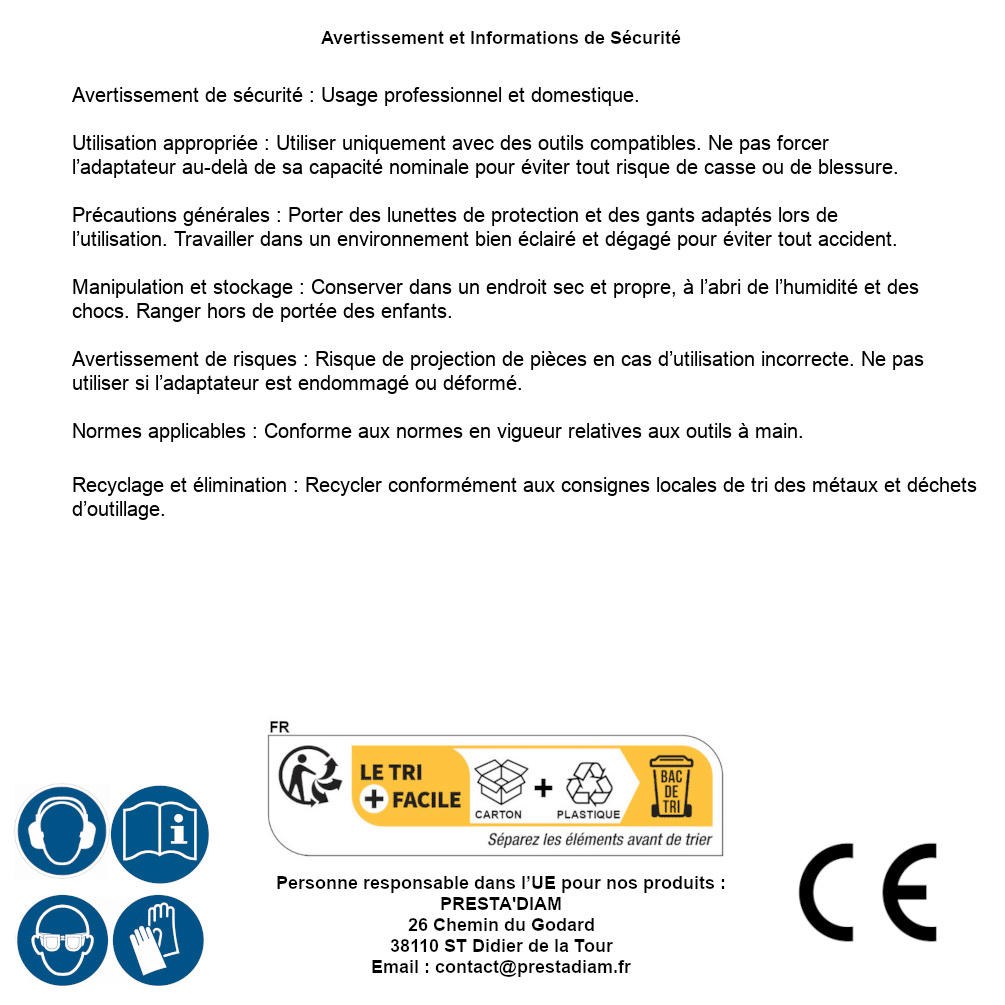 Avertissement et Informations de Sécurité

Avertissement de sécurité : Usage professionnel et domestique.

Utilisation appropriée : Utiliser uniquement avec des outils compatibles. Ne pas forcer l'adaptateur au-delà de sa capacité nominale pour éviter tout risque de casse ou de blessure.

Précautions générales : Porter des lunettes de protection et des gants adaptés lors de l'utilisation. Travailler dans un environnement bien éclairé et dégagé pour éviter tout accident.

Manipulation et stockage : Conserver dans un endroit sec et propre, à l'abri de l'humidité et des chocs. Ranger hors de portée des enfants.

Avertissement de risques : Risque de projection de pièces en cas d'utilisation incorrecte. Ne pas utiliser si l'adaptateur est endommagé ou déformé.

Normes applicables : Conforme aux normes en vigueur relatives aux outils à main.

Recyclage et élimination : Recycler conformément aux consignes locales de tri des métaux et déchets d'outillage.

FR
LE TRI + FACILE
CARTON + PLASTIQUE
BAC DE TRI
Séparez les éléments avant de trier

Personne responsable dans l'UE pour nos produits :
PRESTA'DIAM
26 Chemin du Godard
38110 ST Didier de la Tour
Email : contact@prestadiam.fr

CE